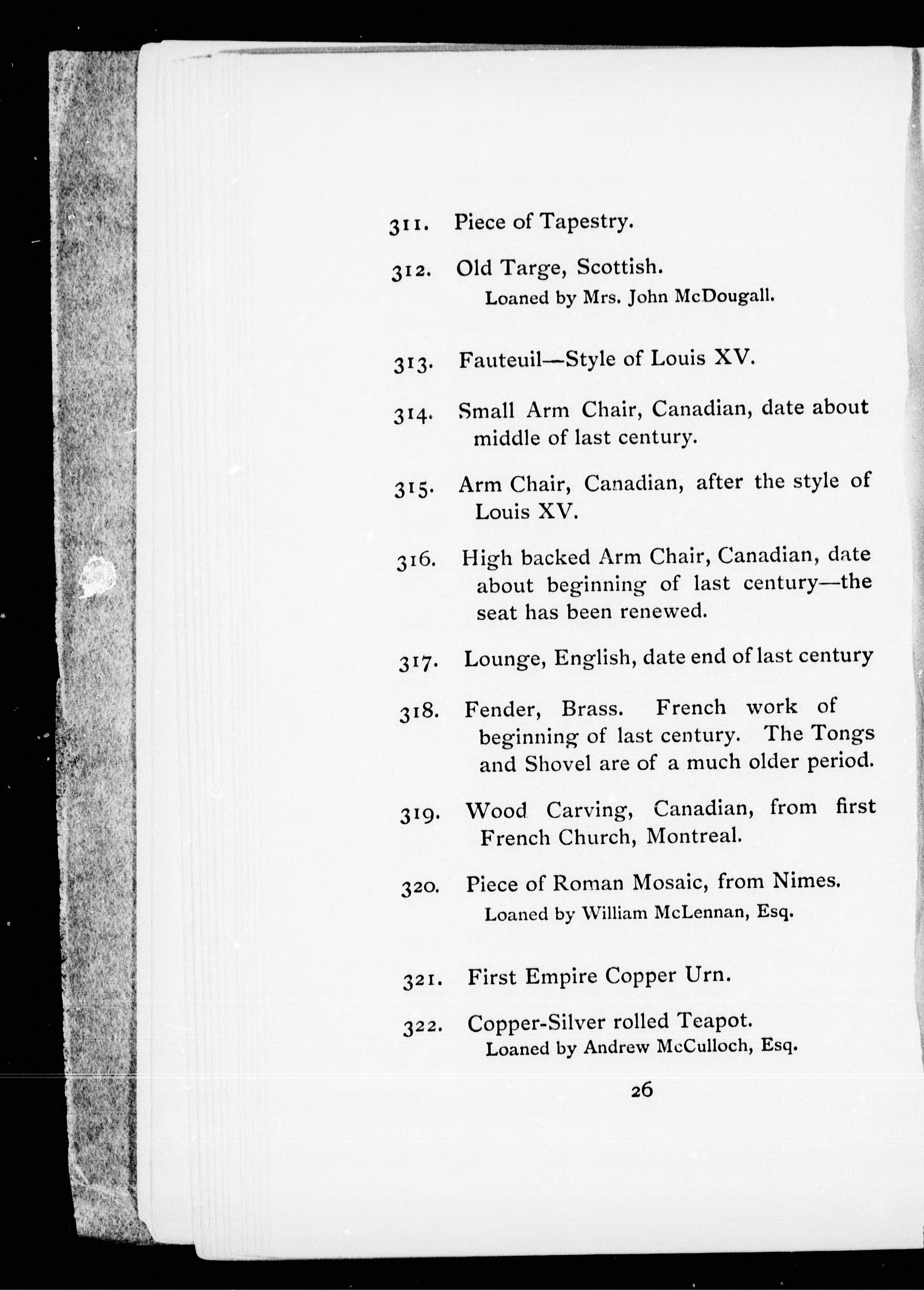 311. Piece of Tapestry.

312. Old Targe, Scottish.
Loaned by Mrs. John McDougall.

313. Fauteuil—Style of Louis XV.

314. Small Arm Chair, Canadian, date about middle of last century.

315. Arm Chair, Canadian, after the style of Louis XV.

316. High backed Arm Chair, Canadian, date about beginning of last century—the seat has been renewed.

317. Lounge, English, date end of last century

318. Fender, Brass. French work of beginning of last century. The Tongs and Shovel are of a much older period.

319. Wood Carving, Canadian, from first French Church, Montreal.

320. Piece of Roman Mosaic, from Nimes.
Loaned by William McLennan, Esq.

321. First Empire Copper Urn.

322. Copper-Silver rolled Teapot.
Loaned by Andrew McCulloch, Esq.

26